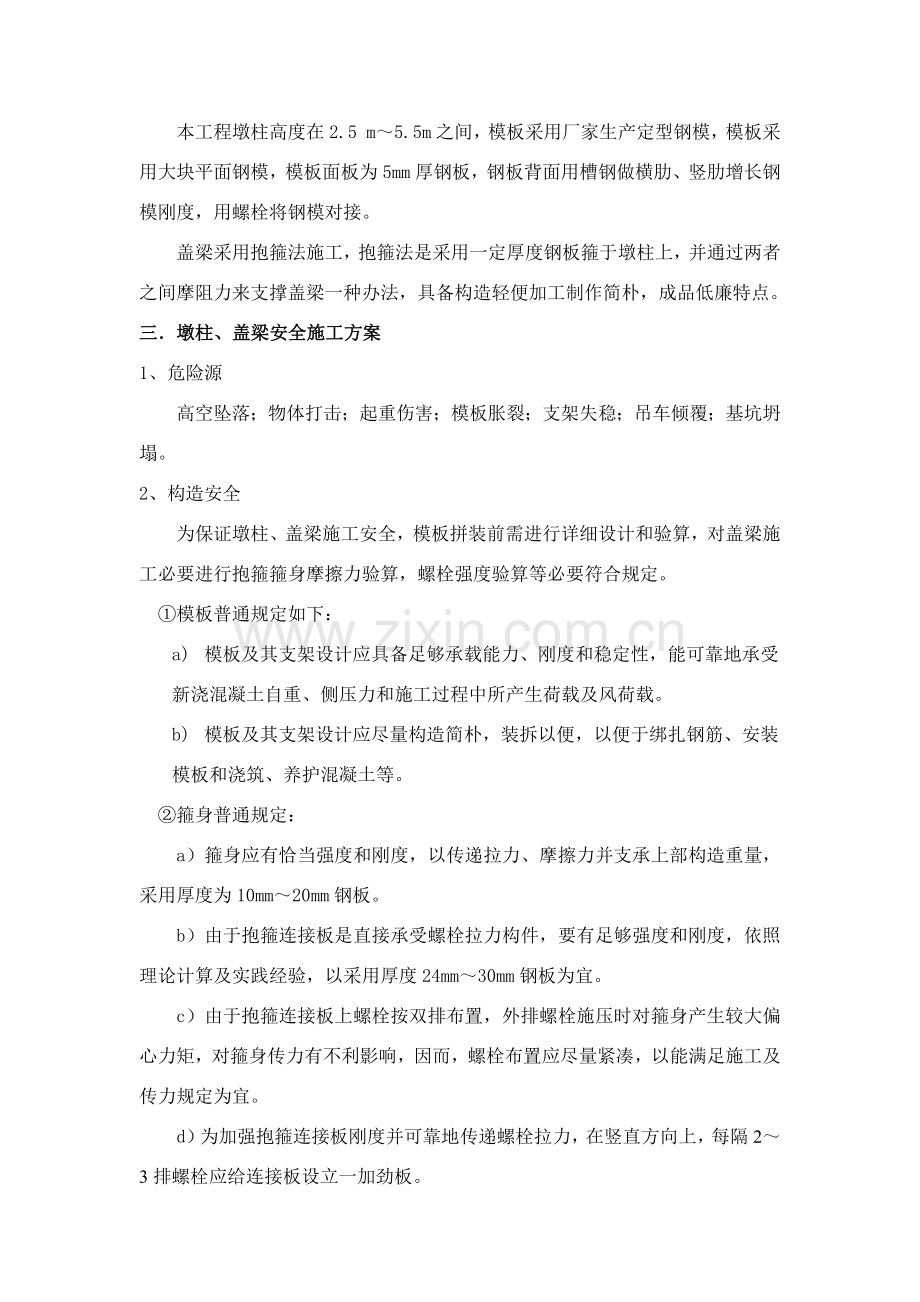 本工程墩柱高度在2.5 m～5.5m之间，模板采用厂家生产定型钢模，模板采用大块平面钢模，模板面板为5mm厚钢板，钢板背面用槽钢做横肋、竖肋增长钢模刚度，用螺栓将钢模对接。

盖梁采用抱箍法施工，抱箍法是采用一定厚度钢板箍于墩柱上，并通过两者之间摩阻力来支撑盖梁一种办法，具备构造轻便加工制作简朴，成品低廉特点。

三．墩柱、盖梁安全施工方案

1、危险源

高空坠落；物体打击；起重伤害；模板胀裂；支架失稳；吊车倾覆；基坑坍塌。

2、构造安全

为保证墩柱、盖梁施工安全，模板拼装前需进行详细设计和验算，对盖梁施工必要进行抱箍箍身摩擦力验算，螺栓强度验算等必要符合规定。

①模板普通规定如下：

a） 模板及其支架设计应具备足够承载能力、刚度和稳定性，能可靠地承受新浇混凝土自重、侧压力和施工过程中所产生荷载及风荷载。

b） 模板及其支架设计应尽量构造简朴，装拆以便，以便于绑扎钢筋、安装模板和浇筑、养护混凝土等。

②箍身普通规定：

a）箍身应有恰当强度和刚度，以传递拉力、摩擦力并支承上部构造重量，采用厚度为10mm～20mm钢板。

b）由于抱箍连接板是直接承受螺栓拉力构件，要有足够强度和刚度，依照理论计算及实践经验，以采用厚度24mm～30mm钢板为宜。

c）由于抱箍连接板上螺栓按双排布置，外排螺栓施压时对箍身产生较大偏心力矩，对箍身传力有不利影响，因而，螺栓布置应尽量紧凑，以能满足施工及传力规定为宜。

d）为加强抱箍连接板刚度并可靠地传递螺栓拉力，在竖直方向上，每隔2～3排螺栓应给连接板设立一加劲板。

www.zixin.com.cn